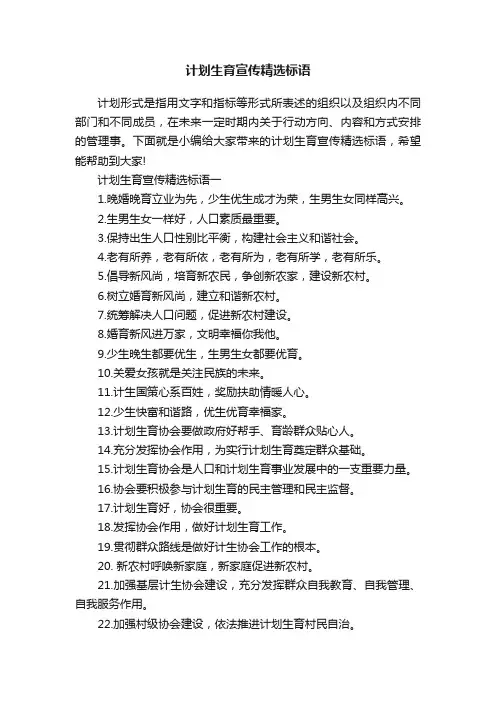 计划生育宣传精选标语

计划形式是指用文字和指标等形式所表述的组织以及组织内不同部门和不同成员，在未来一定时期内关于行动方向、内容和方式安排的管理事。下面就是小编给大家带来的计划生育宣传精选标语，希望能帮助到大家!

计划生育宣传精选标语一

1.晚婚晚育立业为先，少生优生成才为荣，生男生女同样高兴。

2.生男生女一样好，人口素质最重要。

3.保持出生人口性别比平衡，构建社会主义和谐社会。

4.老有所养，老有所依，老有所为，老有所学，老有所乐。

5.倡导新风尚，培育新农民，争创新农家，建设新农村。

6.树立婚育新风尚，建立和谐新农村。

7.统筹解决人口问题，促进新农村建设。

8.婚育新风进万家，文明幸福你我他。

9.少生晚生都要优生，生男生女都要优育。

10.关爱女孩就是关注民族的未来。

11.计生国策心系百姓，奖励扶助情暖人心。

12.少生快富和谐路，优生优育幸福家。

13.计划生育协会要做政府好帮手、育龄群众贴心人。

14.充分发挥协会作用，为实行计划生育奠定群众基础。

15.计划生育协会是人口和计划生育事业发展中的一支重要力量。

16.协会要积极参与计划生育的民主管理和民主监督。

17.计划生育好，协会很重要。

18.发挥协会作用，做好计划生育工作。

19.贯彻群众路线是做好计生协会工作的根本。

20. 新农村呼唤新家庭，新家庭促进新农村。

21.加强基层计生协会建设，充分发挥群众自我教育、自我管理、自我服务作用。

22.加强村级协会建设，依法推进计划生育村民自治。